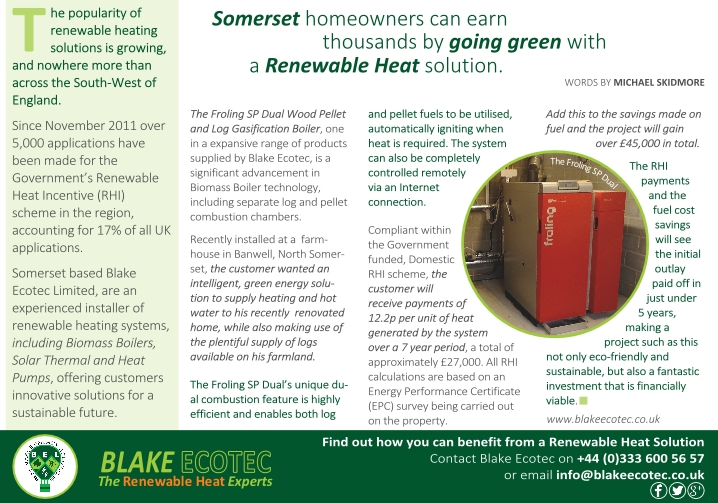 The popularity of renewable heating solutions is growing, and nowhere more than across the South-West of England.

Since November 2011 over 5,000 applications have been made for the Government's Renewable Heat Incentive (RHI) scheme in the region, accounting for 17% of all UK applications.

Somerset based Blake Ecotec Limited, are an experienced installer of renewable heating systems, including Biomass Boilers, Solar Thermal and Heat Pumps, offering customers innovative solutions for a sustainable future.

Somerset homeowners can earn thousands by going green with a Renewable Heat solution.

WORDS BY MICHAEL SKIDMORE

The Froling SP Dual Wood Pellet and Log Gasification Boiler, one in a expansive range of products supplied by Blake Ecotec, is a significant advancement in Biomass Boiler technology, including separate log and pellet combustion chambers.

Recently installed at a farmhouse in Banwell, North Somerset, the customer wanted an intelligent, green energy solution to supply heating and hot water to his recently renovated home, while also making use of the plentiful supply of logs available on his farmland.

The Froling SP Dual's unique dual combustion feature is highly efficient and enables both log and pellet fuels to be utilised, automatically igniting when heat is required. The system can also be completely controlled remotely via an Internet connection.

Compliant within the Government funded, Domestic RHI scheme, the customer will receive payments of 12.2p per unit of heat generated by the system over a 7 year period, a total of approximately £27,000. All RHI calculations are based on an Energy Performance Certificate (EPC) survey being carried out on the property.

Add this to the savings made on fuel and the project will gain over £45,000 in total.

The Froling SP Dual

froling

The RHI payments and the fuel cost savings will see the initial outlay paid off in just under 5 years, making a project such as this not only eco-friendly and sustainable, but also a fantastic investment that is financially viable.

www.blakeecotec.co.uk

BEL

BLAKE ECOTEC
The Renewable Heat Experts

Find out how you can benefit from a Renewable Heat Solution
Contact Blake Ecotec on +44 (0)333 600 56 57
or email info@blakeecotec.co.uk